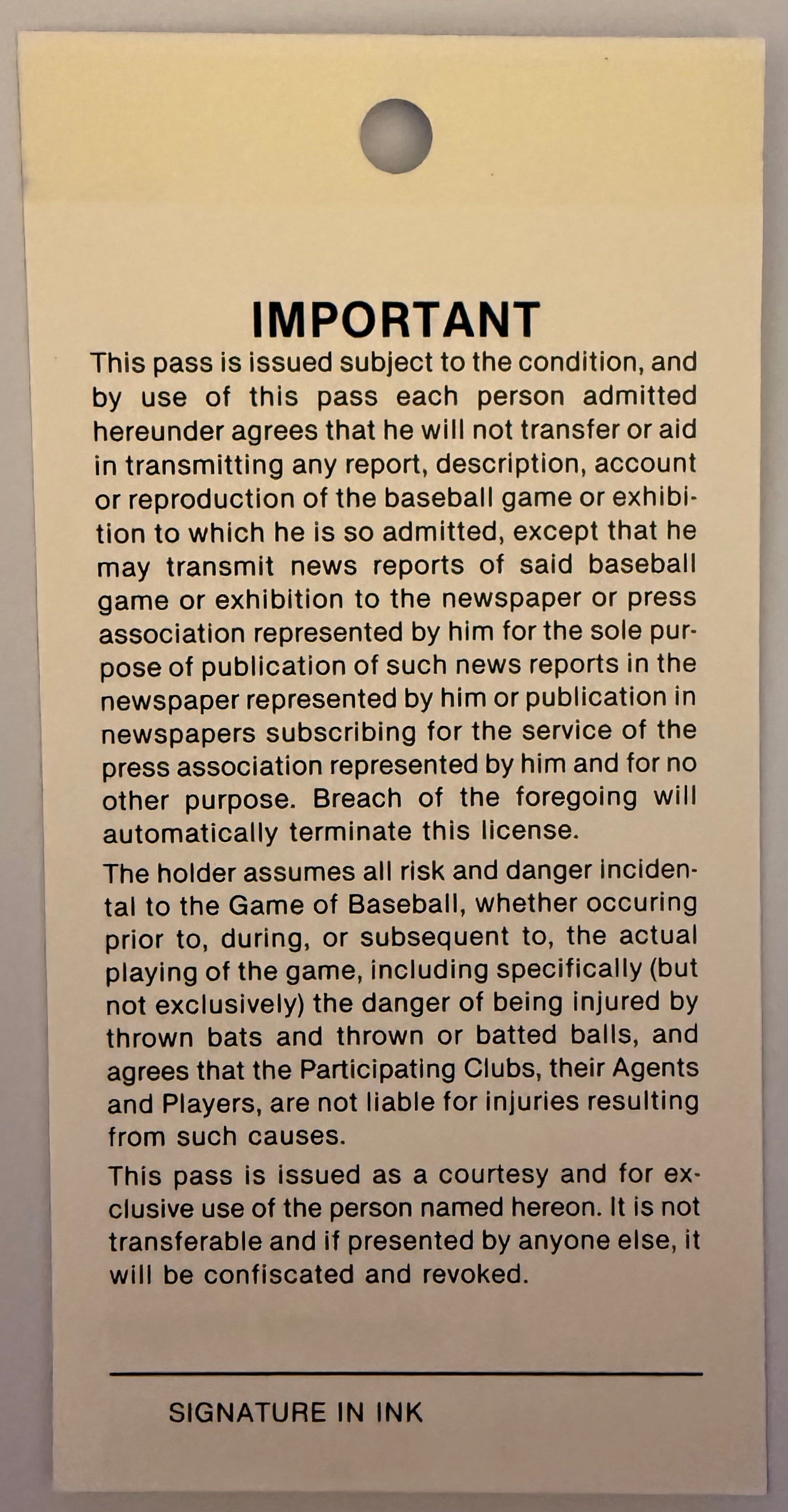 IMPORTANT

This pass is issued subject to the condition, and by use of this pass each person admitted hereunder agrees that he will not transfer or aid in transmitting any report, description, account or reproduction of the baseball game or exhibition to which he is so admitted, except that he may transmit news reports of said baseball game or exhibition to the newspaper or press association represented by him for the sole purpose of publication of such news reports in the newspaper represented by him or publication in newspapers subscribing for the service of the press association represented by him and for no other purpose. Breach of the foregoing will automatically terminate this license.

The holder assumes all risk and danger incidental to the Game of Baseball, whether occuring prior to, during, or subsequent to, the actual playing of the game, including specifically (but not exclusively) the danger of being injured by thrown bats and thrown or batted balls, and agrees that the Participating Clubs, their Agents and Players, are not liable for injuries resulting from such causes.

This pass is issued as a courtesy and for exclusive use of the person named hereon. It is not transferable and if presented by anyone else, it will be confiscated and revoked.

SIGNATURE IN INK